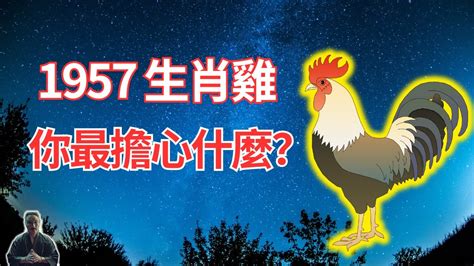 1957 生肖雞

你最擔心什麼?